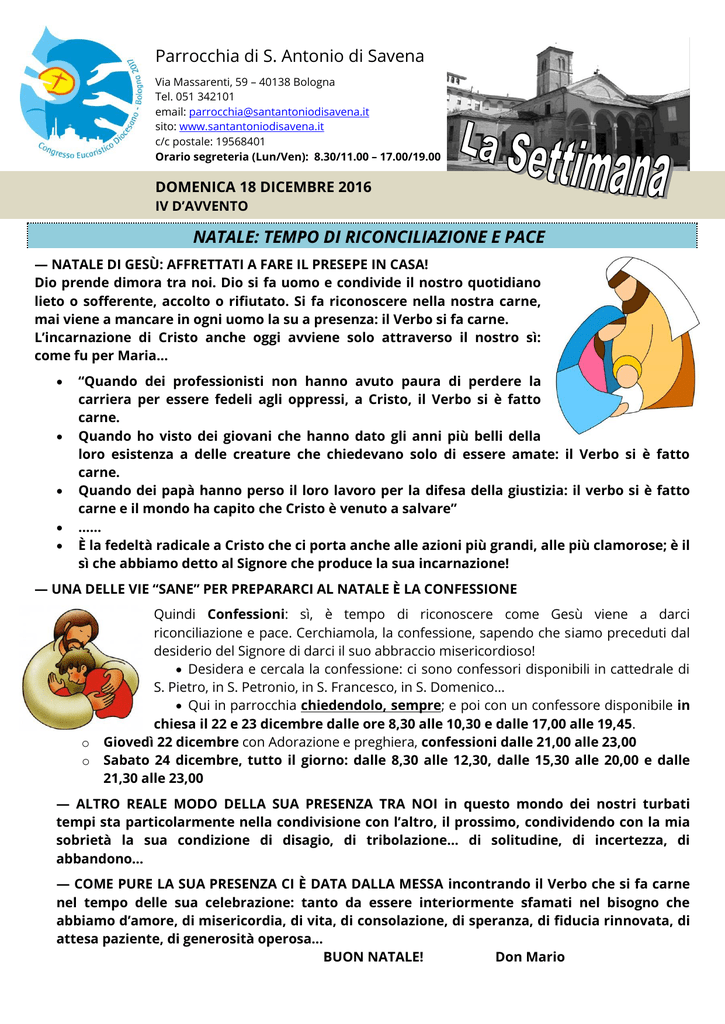 Congresso Eucaristico Diocesano - Bologna 2017

Parrocchia di S. Antonio di Savena

Via Massarenti, 59 – 40138 Bologna
Tel. 051 342101
email: parrocchia@santantoniodisavena.it
sito: www.santantoniodisavena.it
c/c postale: 19568401
Orario segreteria (Lun/Ven): 8.30/11.00 – 17.00/19.00

La Settimana

DOMENICA 18 DICEMBRE 2016
IV D'AVVENTO

NATALE: TEMPO DI RICONCILIAZIONE E PACE

— NATALE DI GESÙ: AFFRETTATI A FARE IL PRESEPE IN CASA!
Dio prende dimora tra noi. Dio si fa uomo e condivide il nostro quotidiano lieto o sofferente, accolto o rifiutato. Si fa riconoscere nella nostra carne, mai viene a mancare in ogni uomo la su a presenza: il Verbo si fa carne.
L'incarnazione di Cristo anche oggi avviene solo attraverso il nostro sì: come fu per Maria…

• "Quando dei professionisti non hanno avuto paura di perdere la carriera per essere fedeli agli oppressi, a Cristo, il Verbo si è fatto carne.
• Quando ho visto dei giovani che hanno dato gli anni più belli della loro esistenza a delle creature che chiedevano solo di essere amate: il Verbo si è fatto carne.
• Quando dei papà hanno perso il loro lavoro per la difesa della giustizia: il verbo si è fatto carne e il mondo ha capito che Cristo è venuto a salvare"
• ……
• È la fedeltà radicale a Cristo che ci porta anche alle azioni più grandi, alle più clamorose; è il sì che abbiamo detto al Signore che produce la sua incarnazione!

— UNA DELLE VIE "SANE" PER PREPARARCI AL NATALE È LA CONFESSIONE
Quindi Confessioni: sì, è tempo di riconoscere come Gesù viene a darci riconciliazione e pace. Cerchiamola, la confessione, sapendo che siamo preceduti dal desiderio del Signore di darci il suo abbraccio misericordioso!
• Desidera e cercala la confessione: ci sono confessori disponibili in cattedrale di S. Pietro, in S. Petronio, in S. Francesco, in S. Domenico…
• Qui in parrocchia chiedendolo, sempre; e poi con un confessore disponibile in chiesa il 22 e 23 dicembre dalle ore 8,30 alle 10,30 e dalle 17,00 alle 19,45.
o Giovedì 22 dicembre con Adorazione e preghiera, confessioni dalle 21,00 alle 23,00
o Sabato 24 dicembre, tutto il giorno: dalle 8,30 alle 12,30, dalle 15,30 alle 20,00 e dalle 21,30 alle 23,00

— ALTRO REALE MODO DELLA SUA PRESENZA TRA NOI in questo mondo dei nostri turbati tempi sta particolarmente nella condivisione con l'altro, il prossimo, condividendo con la mia sobrietà la sua condizione di disagio, di tribolazione… di solitudine, di incertezza, di abbandono…

— COME PURE LA SUA PRESENZA CI È DATA DALLA MESSA incontrando il Verbo che si fa carne nel tempo delle sue celebrazione: tanto da essere interiormente sfamati nel bisogno che abbiamo d'amore, di misericordia, di vita, di consolazione, di speranza, di fiducia rinnovata, di attesa paziente, di generosità operosa…
BUON NATALE! Don Mario